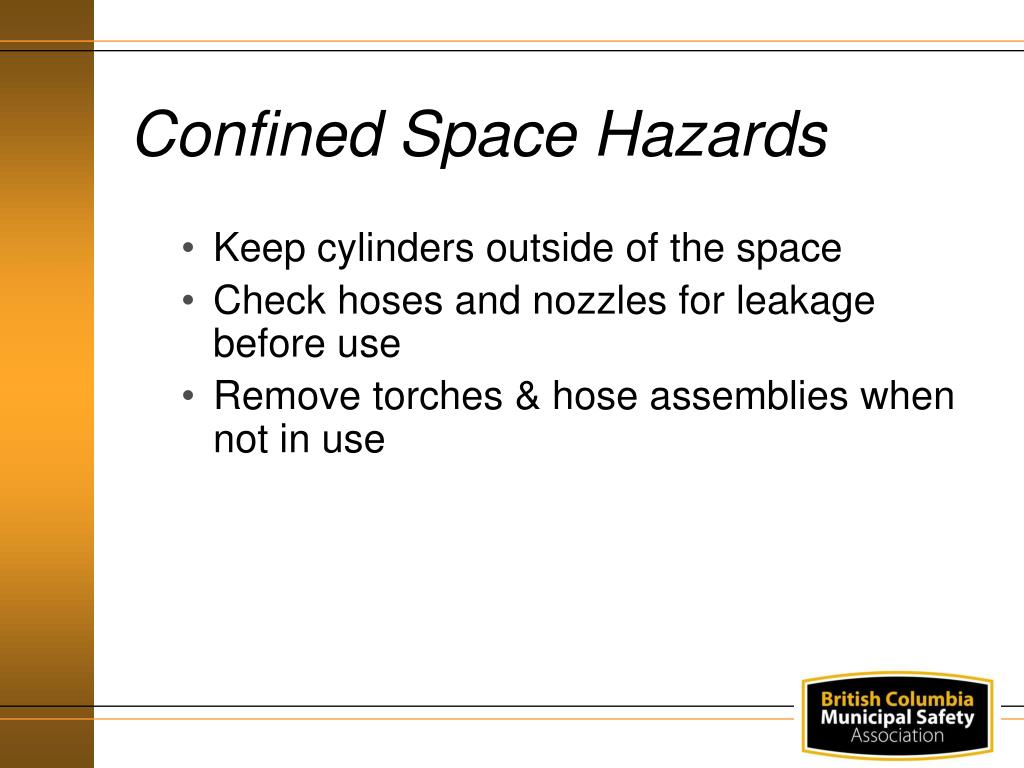 Confined Space Hazards

• Keep cylinders outside of the space
• Check hoses and nozzles for leakage before use
• Remove torches & hose assemblies when not in use

British Columbia
Municipal Safety
Association